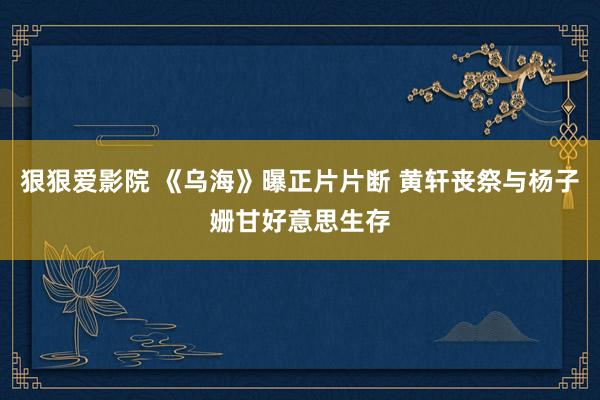 狠狠爱影院 《乌海》曝正片片断 黄轩丧祭与杨子姗甘好意思生存